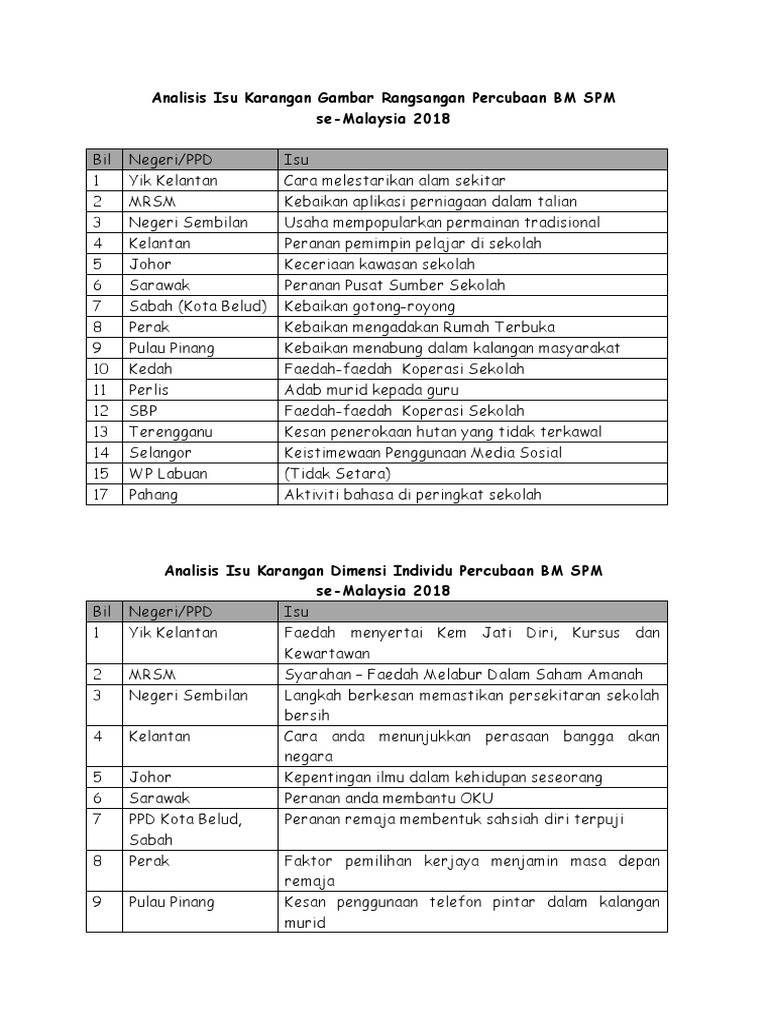 Analisis Isu Karangan Gambar Rangsangan Percubaan BM SPM se-Malaysia 2018

| Bil | Negeri/PPD | Isu |
|---|---|---|
| 1 | Yik Kelantan | Cara melestarikan alam sekitar |
| 2 | MRSM | Kebaikan aplikasi perniagaan dalam talian |
| 3 | Negeri Sembilan | Usaha mempopularkan permainan tradisional |
| 4 | Kelantan | Peranan pemimpin pelajar di sekolah |
| 5 | Johor | Keceriaan kawasan sekolah |
| 6 | Sarawak | Peranan Pusat Sumber Sekolah |
| 7 | Sabah (Kota Belud) | Kebaikan gotong-royong |
| 8 | Perak | Kebaikan mengadakan Rumah Terbuka |
| 9 | Pulau Pinang | Kebaikan menabung dalam kalangan masyarakat |
| 10 | Kedah | Faedah-faedah Koperasi Sekolah |
| 11 | Perlis | Adab murid kepada guru |
| 12 | SBP | Faedah-faedah Koperasi Sekolah |
| 13 | Terengganu | Kesan penerokaan hutan yang tidak terkawal |
| 14 | Selangor | Keistimewaan Penggunaan Media Sosial |
| 15 | WP Labuan | (Tidak Setara) |
| 17 | Pahang | Aktiviti bahasa di peringkat sekolah |

Analisis Isu Karangan Dimensi Individu Percubaan BM SPM se-Malaysia 2018

| Bil | Negeri/PPD | Isu |
|---|---|---|
| 1 | Yik Kelantan | Faedah menyertai Kem Jati Diri, Kursus dan Kewartawan |
| 2 | MRSM | Syarahan – Faedah Melabur Dalam Saham Amanah |
| 3 | Negeri Sembilan | Langkah berkesan memastikan persekitaran sekolah bersih |
| 4 | Kelantan | Cara anda menunjukkan perasaan bangga akan negara |
| 5 | Johor | Kepentingan ilmu dalam kehidupan seseorang |
| 6 | Sarawak | Peranan anda membantu OKU |
| 7 | PPD Kota Belud, Sabah | Peranan remaja membentuk sahsiah diri terpuji |
| 8 | Perak | Faktor pemilihan kerjaya menjamin masa depan remaja |
| 9 | Pulau Pinang | Kesan penggunaan telefon pintar dalam kalangan murid |